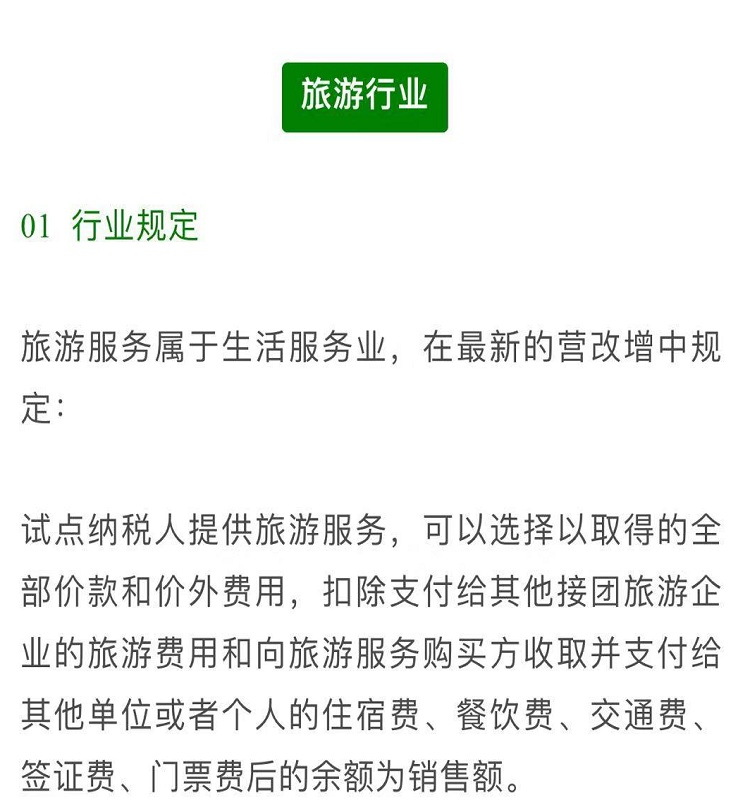 旅游行业

01 行业规定

旅游服务属于生活服务业，在最新的营改增中规定：

试点纳税人提供旅游服务，可以选择以取得的全部价款和价外费用，扣除支付给其他接团旅游企业的旅游费用和向旅游服务购买方收取并支付给其他单位或者个人的住宿费、餐饮费、交通费、签证费、门票费后的余额为销售额。